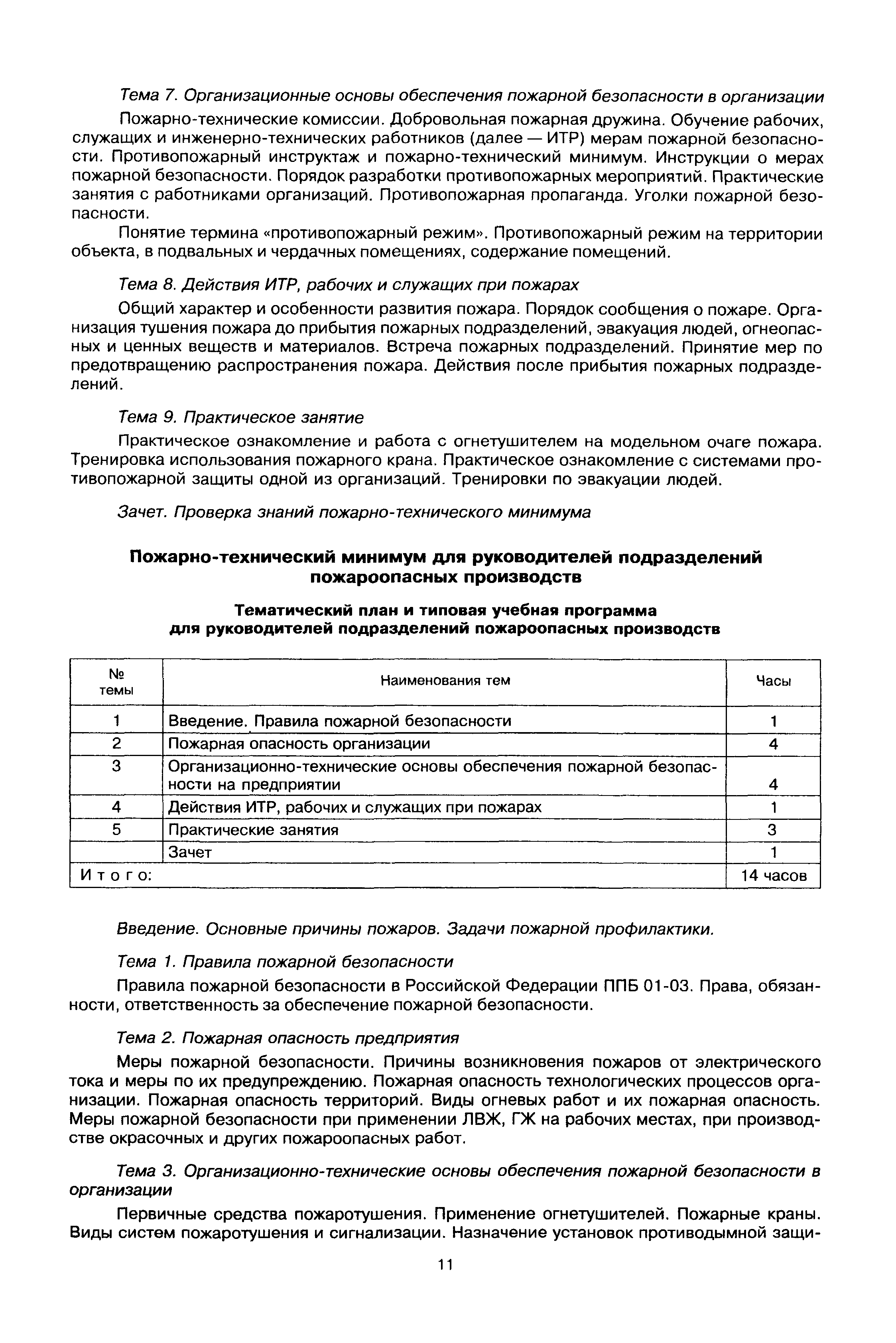 Тема 7. Организационные основы обеспечения пожарной безопасности в организации

Пожарно-технические комиссии. Добровольная пожарная дружина. Обучение рабочих, служащих и инженерно-технических работников (далее — ИТР) мерам пожарной безопасности. Противопожарный инструктаж и пожарно-технический минимум. Инструкции о мерах пожарной безопасности. Порядок разработки противопожарных мероприятий. Практические занятия с работниками организаций. Противопожарная пропаганда. Уголки пожарной безопасности.

Понятие термина «противопожарный режим». Противопожарный режим на территории объекта, в подвальных и чердачных помещениях, содержание помещений.

Тема 8. Действия ИТР, рабочих и служащих при пожарах

Общий характер и особенности развития пожара. Порядок сообщения о пожаре. Организация тушения пожара до прибытия пожарных подразделений, эвакуация людей, огнеопасных и ценных веществ и материалов. Встреча пожарных подразделений. Принятие мер по предотвращению распространения пожара. Действия после прибытия пожарных подразделений.

Тема 9. Практическое занятие

Практическое ознакомление и работа с огнетушителем на модельном очаге пожара. Тренировка использования пожарного крана. Практическое ознакомление с системами противопожарной защиты одной из организаций. Тренировки по эвакуации людей.

Зачет. Проверка знаний пожарно-технического минимума

Пожарно-технический минимум для руководителей подразделений пожароопасных производств

Тематический план и типовая учебная программа для руководителей подразделений пожароопасных производств

| № темы | Наименования тем | Часы |
|---|---|---|
| 1 | Введение. Правила пожарной безопасности | 1 |
| 2 | Пожарная опасность организации | 4 |
| 3 | Организационно-технические основы обеспечения пожарной безопасности на предприятии | 4 |
| 4 | Действия ИТР, рабочих и служащих при пожарах | 1 |
| 5 | Практические занятия | 3 |
| | Зачет | 1 |
| Итого: | | 14 часов |

Введение. Основные причины пожаров. Задачи пожарной профилактики.

Тема 1. Правила пожарной безопасности

Правила пожарной безопасности в Российской Федерации ППБ 01-03. Права, обязанности, ответственность за обеспечение пожарной безопасности.

Тема 2. Пожарная опасность предприятия

Меры пожарной безопасности. Причины возникновения пожаров от электрического тока и меры по их предупреждению. Пожарная опасность технологических процессов организации. Пожарная опасность территорий. Виды огневых работ и их пожарная опасность. Меры пожарной безопасности при применении ЛВЖ, ГЖ на рабочих местах, при производстве окрасочных и других пожароопасных работ.

Тема 3. Организационно-технические основы обеспечения пожарной безопасности в организации

Первичные средства пожаротушения. Применение огнетушителей. Пожарные краны. Виды систем пожаротушения и сигнализации. Назначение установок противодымной защи-

11